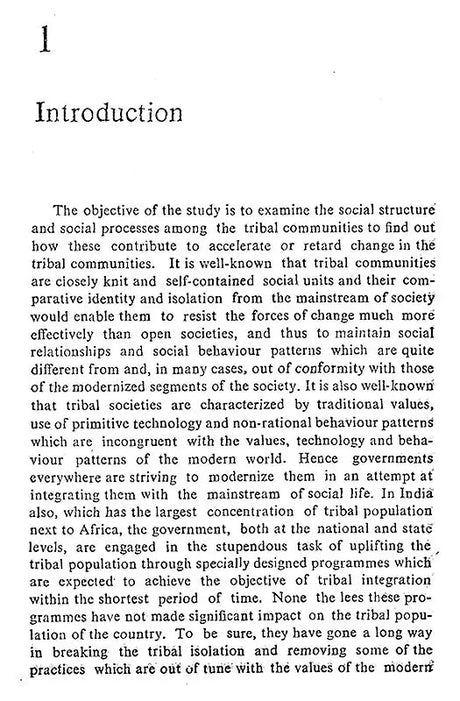 1

Introduction

The objective of the study is to examine the social structure and social processes among the tribal communities to find out how these contribute to accelerate or retard change in the tribal communities. It is well-known that tribal communities are closely knit and self-contained social units and their comparative identity and isolation from the mainstream of society would enable them to resist the forces of change much more effectively than open societies, and thus to maintain social relationships and social behaviour patterns which are quite different from and, in many cases, out of conformity with those of the modernized segments of the society. It is also well-known that tribal societies are characterized by traditional values, use of primitive technology and non-rational behaviour patterns which are incongruent with the values, technology and behaviour patterns of the modern world. Hence governments everywhere are striving to modernize them in an attempt at integrating them with the mainstream of social life. In India also, which has the largest concentration of tribal population next to Africa, the government, both at the national and state levels, are engaged in the stupendous task of uplifting the tribal population through specially designed programmes which are expected to achieve the objective of tribal integration within the shortest period of time. None the lees these programmes have not made significant impact on the tribal population of the country. To be sure, they have gone a long way in breaking the tribal isolation and removing some of the practices which are out of tune with the values of the modern